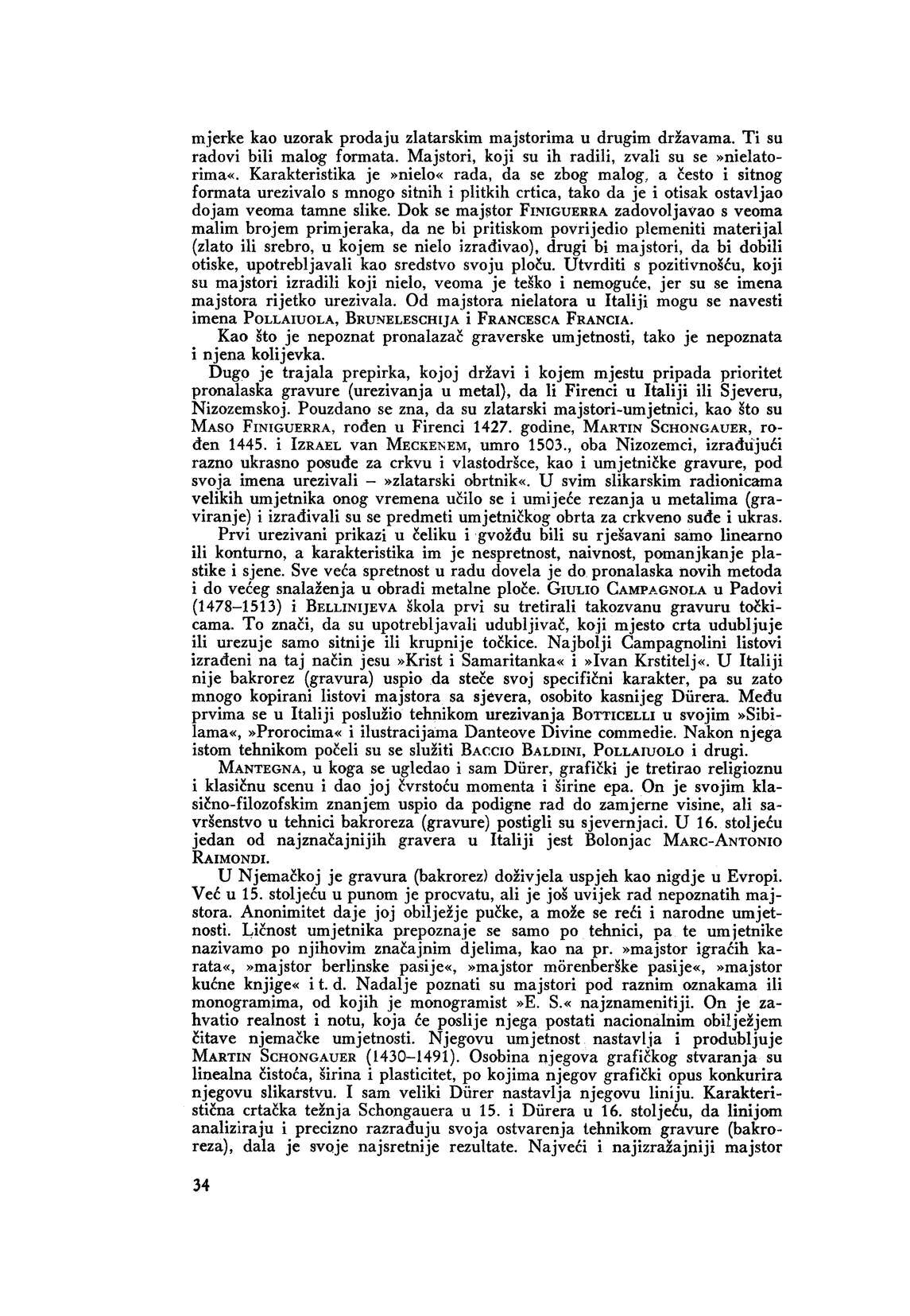 mjerke kao uzorak prodaju zlatarskim majstorima u drugim državama. Ti su radovi bili malog formata. Majstori, koji su ih radili, zvali su se »nielatorima«. Karakteristika je »nielo« rada, da se zbog malog, a često i sitnog formata urezivalo s mnogo sitnih i plitkih crtica, tako da je i otisak ostavljao dojam veoma tamne slike. Dok se majstor FINIGUERRA zadovoljavao s veoma malim brojem primjeraka, da ne bi pritiskom povrijedio plemeniti materijal (zlato ili srebro, u kojem se nielo izrađivao), drugi bi majstori, da bi dobili otiske, upotrebljavali kao sredstvo svoju ploču. Utvrditi s pozitivnošću, koji su majstori izradili koji nielo, veoma je teško i nemoguće, jer su se imena majstora rijetko urezivala. Od majstora nielatora u Italiji mogu se navesti imena POLLAIUOLA, BRUNELESCHIJA i FRANCESCA FRANCIA.

Kao što je nepoznat pronalazač graverske umjetnosti, tako je nepoznata i njena kolijevka.

Dugo je trajala prepirka, kojoj državi i kojem mjestu pripada prioritet pronalaska gravure (urezivanja u metal), da li Firenci u Italiji ili Sjeveru, Nizozemskoj. Pouzdano se zna, da su zlatarski majstori-umjetnici, kao što su MASO FINIGUERRA, rođen u Firenci 1427. godine, MARTIN SCHONGAUER, rođen 1445. i IZRAEL van MECKENEM, umro 1503., oba Nizozemci, izrađujući razno ukrasno posuđe za crkvu i vlastodršce, kao i umjetničke gravure, pod svoja imena urezivali – »zlatarski obrtnik«. U svim slikarskim radionicama velikih umjetnika onog vremena učilo se i umijeće rezanja u metalima (graviranje) i izrađivali su se predmeti umjetničkog obrta za crkveno suđe i ukras.

Prvi urezivani prikazi u čeliku i gvožđu bili su rješavani samo linearno ili konturno, a karakteristika im je nespretnost, naivnost, pomanjkanje plastike i sjene. Sve veća spretnost u radu dovela je do pronalaska novih metoda i do većeg snalaženja u obradi metalne ploče. GIULIO CAMPAGNOLA u Padovi (1478–1513) i BELLINIJEVA škola prvi su tretirali takozvanu gravuru točkicama. To znači, da su upotrebljavali udubljivač, koji mjesto crta udubljuje ili urezuje samo sitnije ili krupnije točkice. Najbolji Campagnolini listovi izrađeni na taj način jesu »Krist i Samaritanka« i »Ivan Krstitelj«. U Italiji nije bakrorez (gravura) uspio da steče svoj specifični karakter, pa su zato mnogo kopirani listovi majstora sa sjevera, osobito kasnijeg Dürera. Među prvima se u Italiji poslužio tehnikom urezivanja BOTTICELLI u svojim »Sibilama«, »Prorocima« i ilustracijama Danteove Divine commedie. Nakon njega istom tehnikom počeli su se služiti BACCIO BALDINI, POLLAIUOLO i drugi.

MANTEGNA, u koga se ugledao i sam Dürer, grafički je tretirao religioznu i klasičnu scenu i dao joj čvrstoću momenta i širine epa. On je svojim klasično-filozofskim znanjem uspio da podigne rad do zamjerne visine, ali savršenstvo u tehnici bakroreza (gravure) postigli su sjevernjaci. U 16. stoljeću jedan od najznačajnijih gravera u Italiji jest Bolonjac MARC-ANTONIO RAIMONDI.

U Njemačkoj je gravura (bakrorez) doživjela uspjeh kao nigdje u Evropi. Već u 15. stoljeću u punom je procvatu, ali je još uvijek rad nepoznatih majstora. Anonimitet daje joj obilježje pučke, a može se reći i narodne umjetnosti. Ličnost umjetnika prepoznaje se samo po tehnici, pa te umjetnike nazivamo po njihovim značajnim djelima, kao na pr. »majstor igraćih karata«, »majstor berlinske pasije«, »majstor mörenberške pasije«, »majstor kućne knjige« i t. d. Nadalje poznati su majstori pod raznim oznakama ili monogramima, od kojih je monogramist »E. S.« najznamenitiji. On je zahvatio realnost i notu, koja će poslije njega postati nacionalnim obilježjem čitave njemačke umjetnosti. Njegovu umjetnost nastavlja i produbljuje MARTIN SCHONGAUER (1430–1491). Osobina njegova grafičkog stvaranja su linealna čistoća, širina i plasticitet, po kojima njegov grafički opus konkurira njegovu slikarstvu. I sam veliki Dürer nastavlja njegovu liniju. Karakteristična crtačka težnja Schongauera u 15. i Dürera u 16. stoljeću, da linijom analiziraju i precizno razrađuju svoja ostvarenja tehnikom gravure (bakroreza), dala je svoje najsretnije rezultate. Najveći i najizražajniji majstor

34